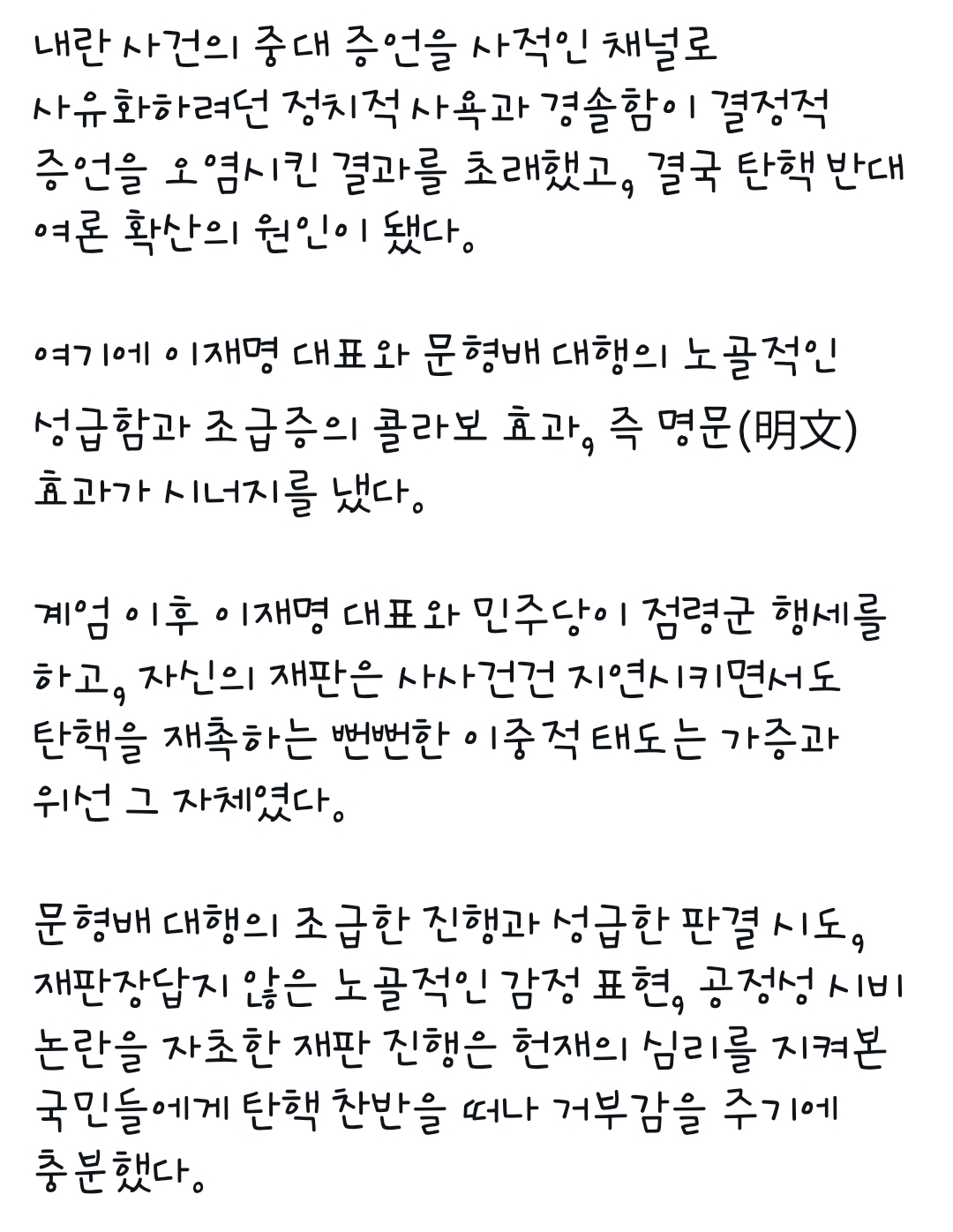 내란 사건의 중대 증언을 사적인 채널로 사유화하려던 정치적 사욕과 경솔함이 결정적 증언을 오염시킨 결과를 초래했고, 결국 탄핵 반대 여론 확산의 원인이 됐다.

여기에 이재명 대표와 문형배 대행의 노골적인 성급함과 조급증의 콜라보 효과, 즉 명문(明文) 효과가 시너지를 냈다.

계엄 이후 이재명 대표와 민주당이 점령군 행세를 하고, 자신의 재판은 사사건건 지연시키면서도 탄핵을 재촉하는 뻔뻔한 이중적 태도는 가증과 위선 그 자체였다.

문형배 대행의 조급한 진행과 성급한 판결 시도, 재판장답지 않은 노골적인 감정 표현, 공정성 시비 논란을 자초한 재판 진행은 헌재의 심리를 지켜본 국민들에게 탄핵 찬반을 떠나 거부감을 주기에 충분했다.